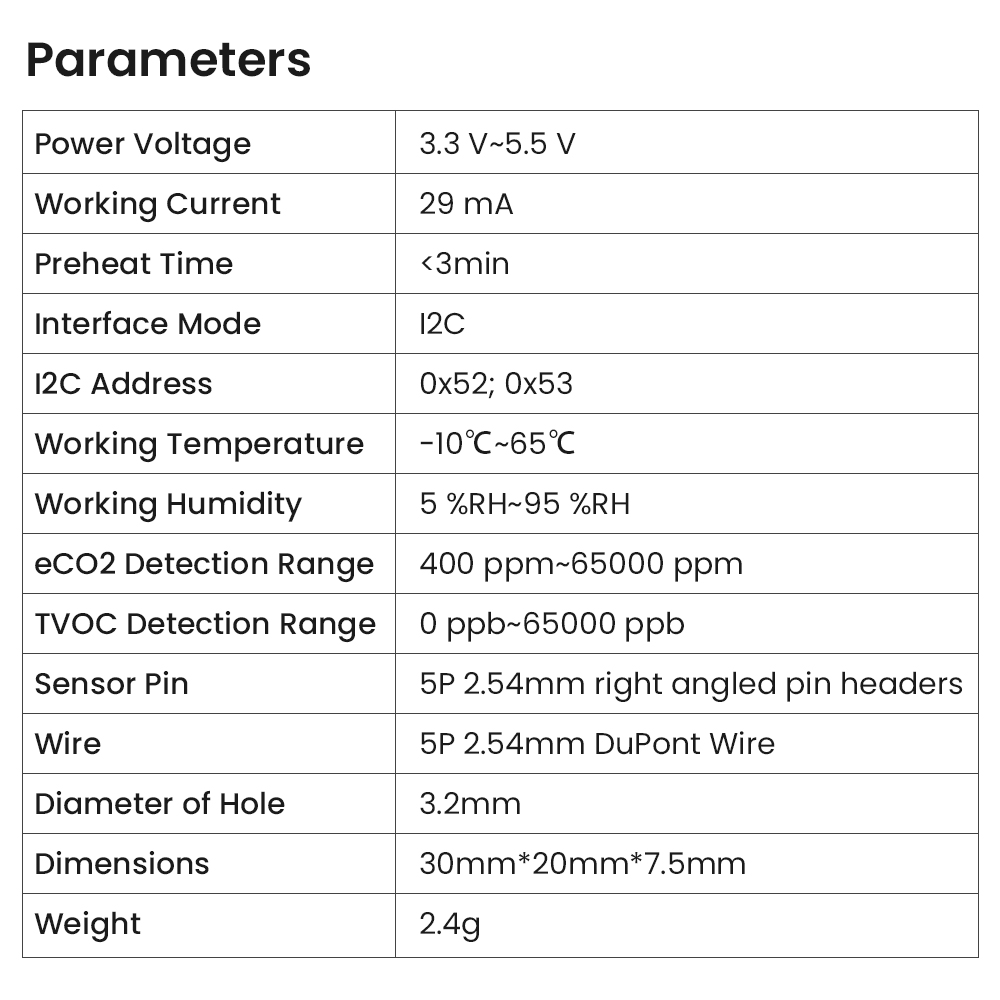 Parameters

| Power Voltage | 3.3 V~5.5 V |
|---|---|
| Working Current | 29 mA |
| Preheat Time | <3min |
| Interface Mode | I2C |
| I2C Address | 0x52; 0x53 |
| Working Temperature | -10℃~65℃ |
| Working Humidity | 5 %RH~95 %RH |
| eCO2 Detection Range | 400 ppm~65000 ppm |
| TVOC Detection Range | 0 ppb~65000 ppb |
| Sensor Pin | 5P 2.54mm right angled pin headers |
| Wire | 5P 2.54mm DuPont Wire |
| Diameter of Hole | 3.2mm |
| Dimensions | 30mm*20mm*7.5mm |
| Weight | 2.4g |